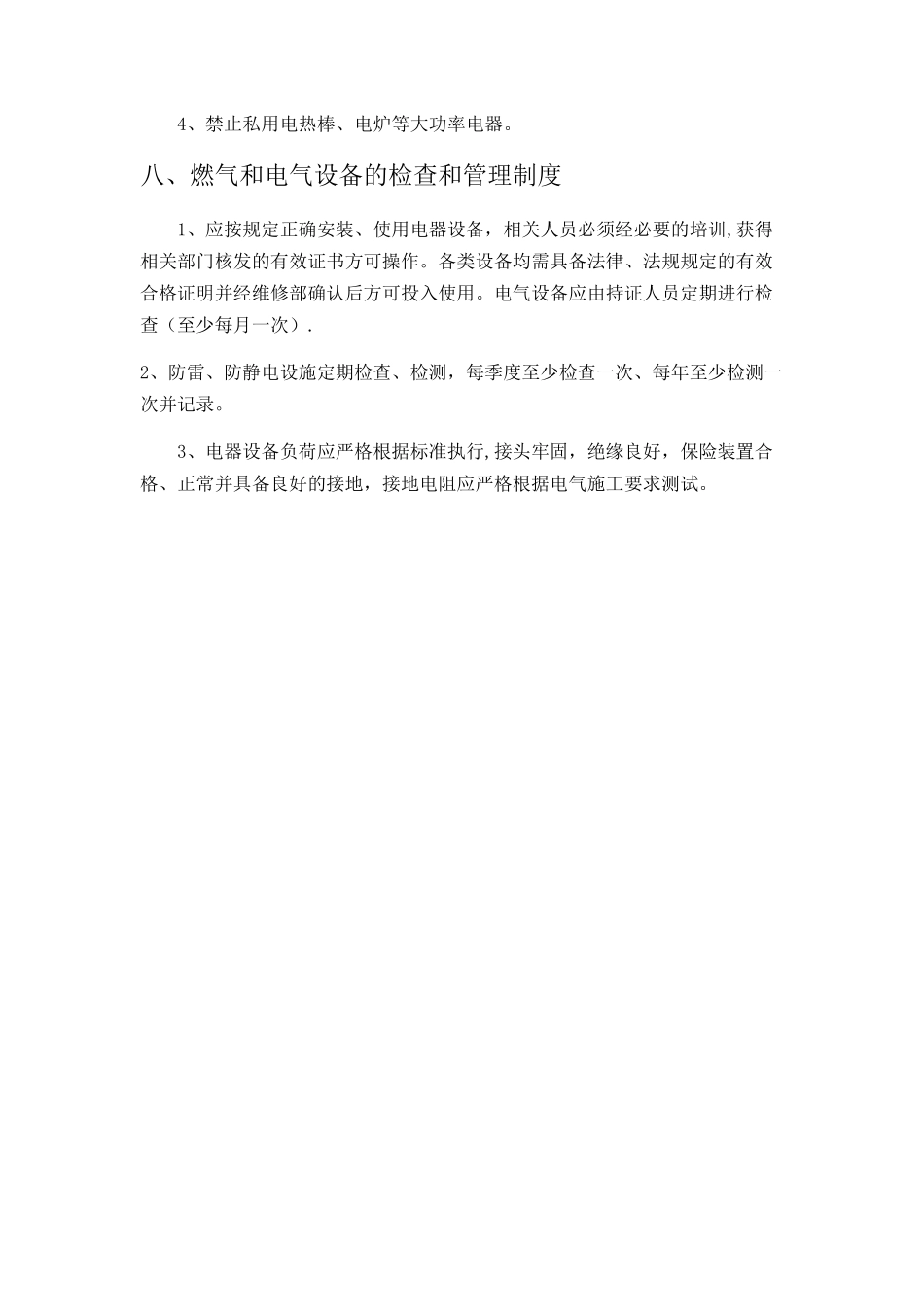 4、禁止私用电热棒、电炉等大功率电器。

八、燃气和电气设备的检查和管理制度

1、应按规定正确安装、使用电器设备，相关人员必须经必要的培训,获得相关部门核发的有效证书方可操作。各类设备均需具备法律、法规规定的有效合格证明并经维修部确认后方可投入使用。电气设备应由持证人员定期进行检查（至少每月一次）.

2、防雷、防静电设施定期检查、检测，每季度至少检查一次、每年至少检测一次并记录。

3、电器设备负荷应严格根据标准执行,接头牢固，绝缘良好，保险装置合格、正常并具备良好的接地，接地电阻应严格根据电气施工要求测试。